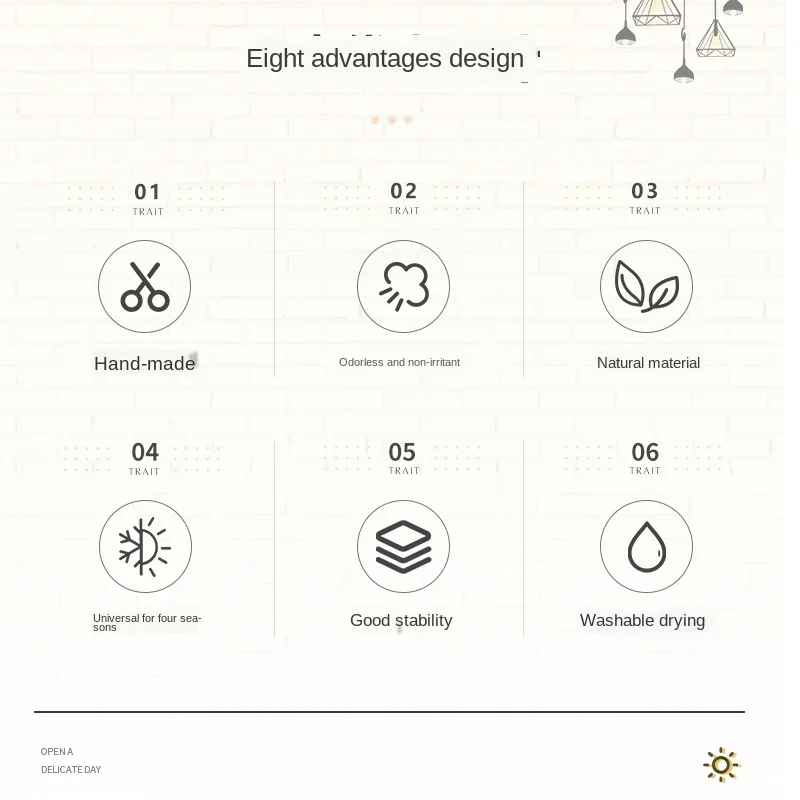 Eight advantages design

01
TRAIT

Hand-made

02
TRAIT

Odorless and non-irritant

03
TRAIT

Natural material

04
TRAIT

Universal for four seasons

05
TRAIT

Good stability

06
TRAIT

Washable drying

OPEN A
DELICATE DAY